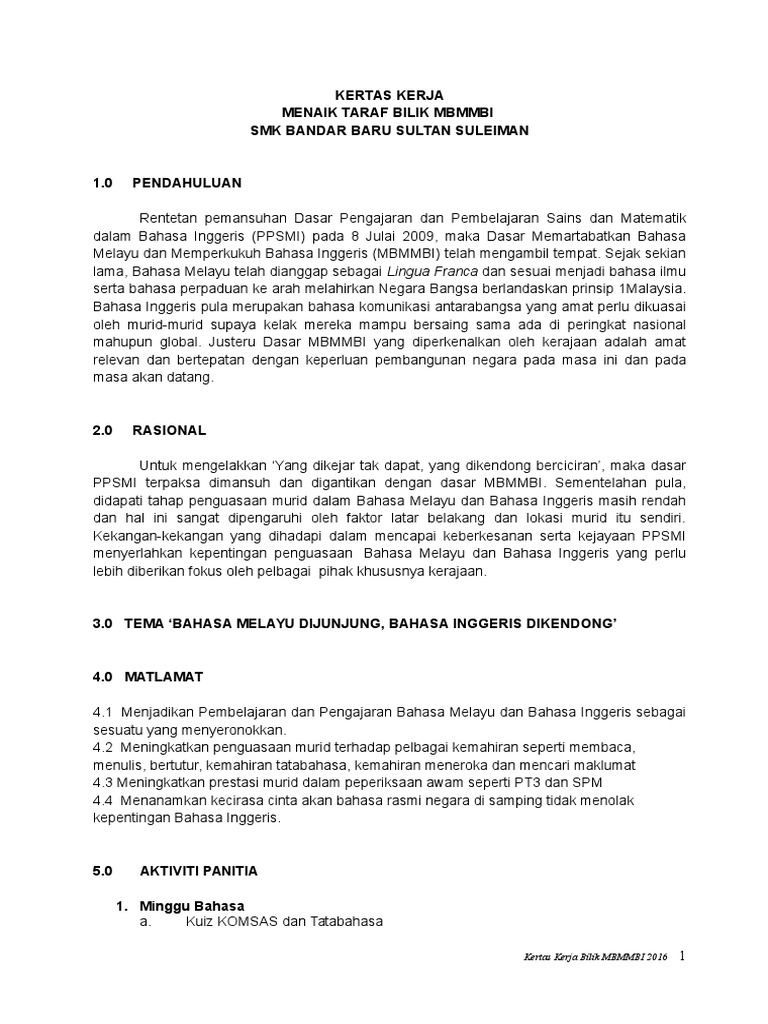 KERTAS KERJA
MENAIK TARAF BILIK MBMMBI
SMK BANDAR BARU SULTAN SULEIMAN

1.0 PENDAHULUAN

Rentetan pemansuhan Dasar Pengajaran dan Pembelajaran Sains dan Matematik dalam Bahasa Inggeris (PPSMI) pada 8 Julai 2009, maka Dasar Memartabatkan Bahasa Melayu dan Memperkukuh Bahasa Inggeris (MBMMBI) telah mengambil tempat. Sejak sekian lama, Bahasa Melayu telah dianggap sebagai Lingua Franca dan sesuai menjadi bahasa ilmu serta bahasa perpaduan ke arah melahirkan Negara Bangsa berlandaskan prinsip 1Malaysia. Bahasa Inggeris pula merupakan bahasa komunikasi antarabangsa yang amat perlu dikuasai oleh murid-murid supaya kelak mereka mampu bersaing sama ada di peringkat nasional mahupun global. Justeru Dasar MBMMBI yang diperkenalkan oleh kerajaan adalah amat relevan dan bertepatan dengan keperluan pembangunan negara pada masa ini dan pada masa akan datang.

2.0 RASIONAL

Untuk mengelakkan 'Yang dikejar tak dapat, yang dikendong berciciran', maka dasar PPSMI terpaksa dimansuh dan digantikan dengan dasar MBMMBI. Sementelahan pula, didapati tahap penguasaan murid dalam Bahasa Melayu dan Bahasa Inggeris masih rendah dan hal ini sangat dipengaruhi oleh faktor latar belakang dan lokasi murid itu sendiri. Kekangan-kekangan yang dihadapi dalam mencapai keberkesanan serta kejayaan PPSMI menyerlahkan kepentingan penguasaan Bahasa Melayu dan Bahasa Inggeris yang perlu lebih diberikan fokus oleh pelbagai pihak khususnya kerajaan.

3.0 TEMA 'BAHASA MELAYU DIJUNJUNG, BAHASA INGGERIS DIKENDONG'

4.0 MATLAMAT

4.1 Menjadikan Pembelajaran dan Pengajaran Bahasa Melayu dan Bahasa Inggeris sebagai sesuatu yang menyeronokkan.
4.2 Meningkatkan penguasaan murid terhadap pelbagai kemahiran seperti membaca, menulis, bertutur, kemahiran tatabahasa, kemahiran meneroka dan mencari maklumat
4.3 Meningkatkan prestasi murid dalam peperiksaan awam seperti PT3 dan SPM
4.4 Menanamkan kecirasa cinta akan bahasa rasmi negara di samping tidak menolak kepentingan Bahasa Inggeris.

5.0 AKTIVITI PANITIA

1. Minggu Bahasa
a. Kuiz KOMSAS dan Tatabahasa

Kertas Kerja Bilik MBMMBI 2016 1